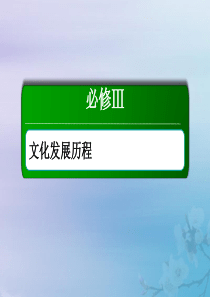 必修Ⅲ

文化发展历程